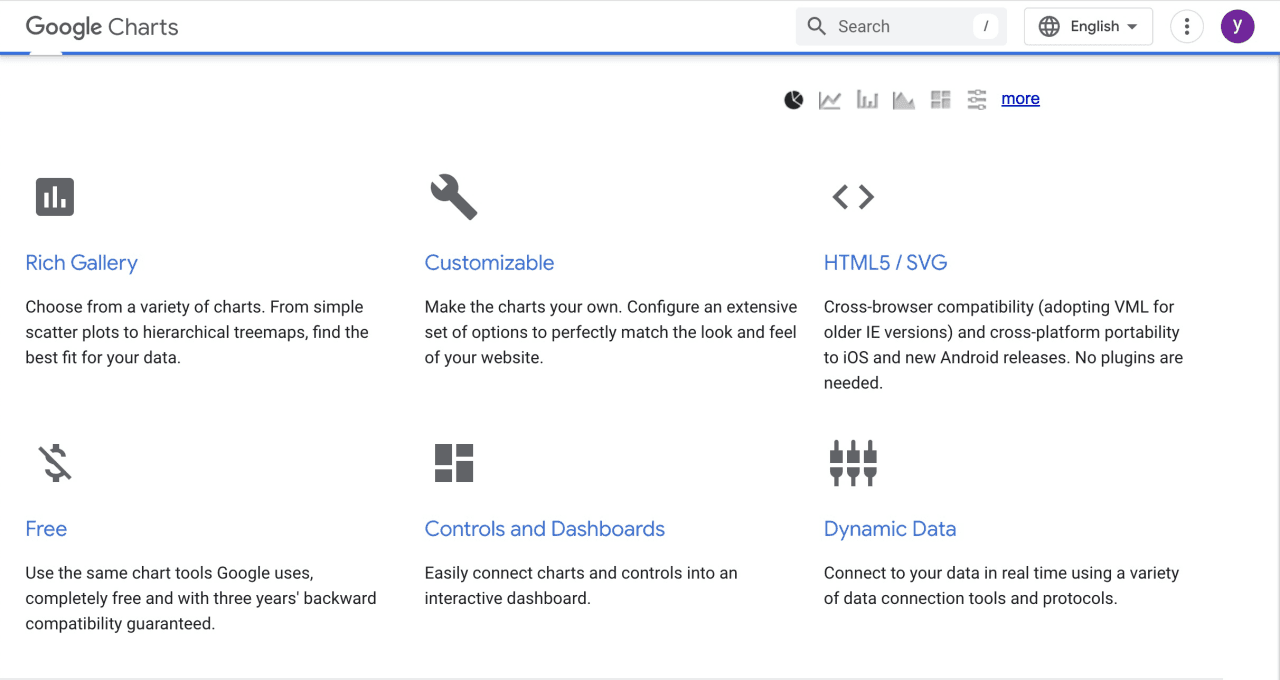 Google Charts

Search /

English

y

more

Rich Gallery

Choose from a variety of charts. From simple scatter plots to hierarchical treemaps, find the best fit for your data.

Customizable

Make the charts your own. Configure an extensive set of options to perfectly match the look and feel of your website.

HTML5 / SVG

Cross-browser compatibility (adopting VML for older IE versions) and cross-platform portability to iOS and new Android releases. No plugins are needed.

Free

Use the same chart tools Google uses, completely free and with three years' backward compatibility guaranteed.

Controls and Dashboards

Easily connect charts and controls into an interactive dashboard.

Dynamic Data

Connect to your data in real time using a variety of data connection tools and protocols.